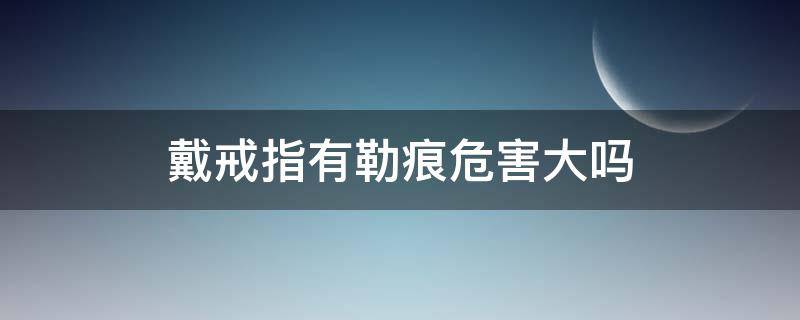 戴戒指有勒痕危害大吗